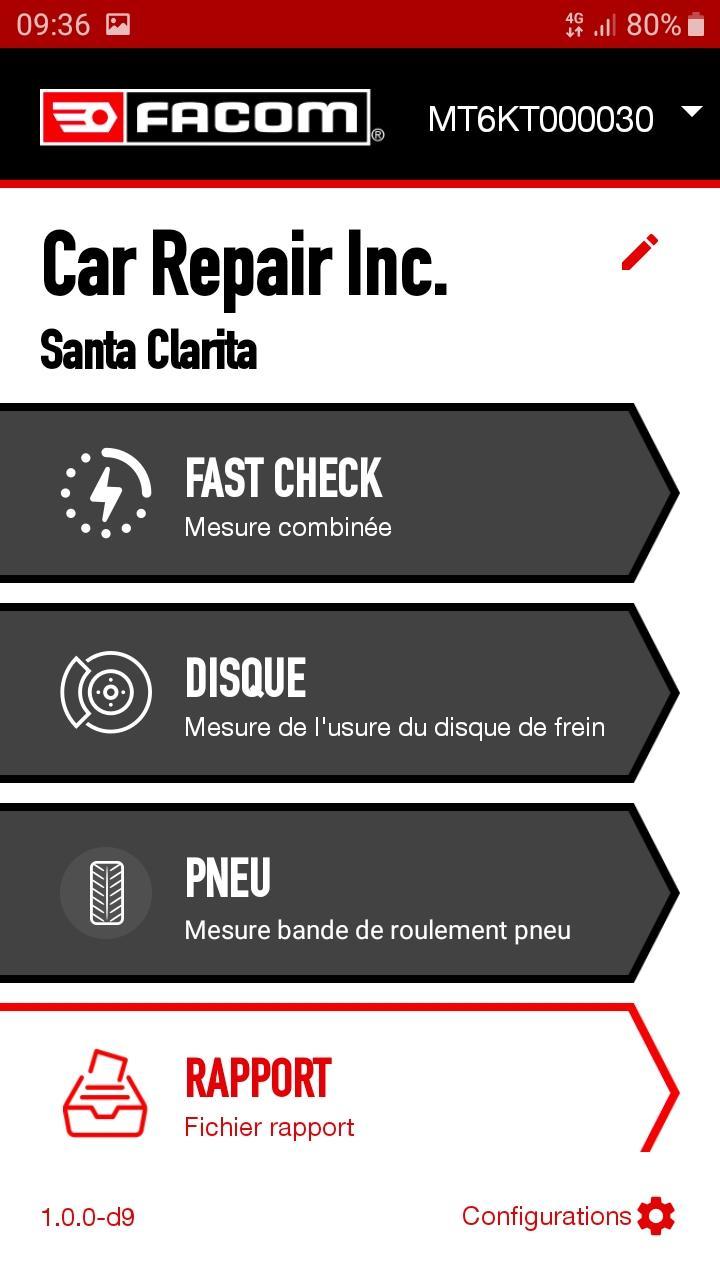 09:36 4G 80%

FACOM®

MT6KT000030

Car Repair Inc.

Santa Clarita

FAST CHECK
Mesure combinée

DISQUE
Mesure de l'usure du disque de frein

PNEU
Mesure bande de roulement pneu

RAPPORT
Fichier rapport

1.0.0-d9

Configurations